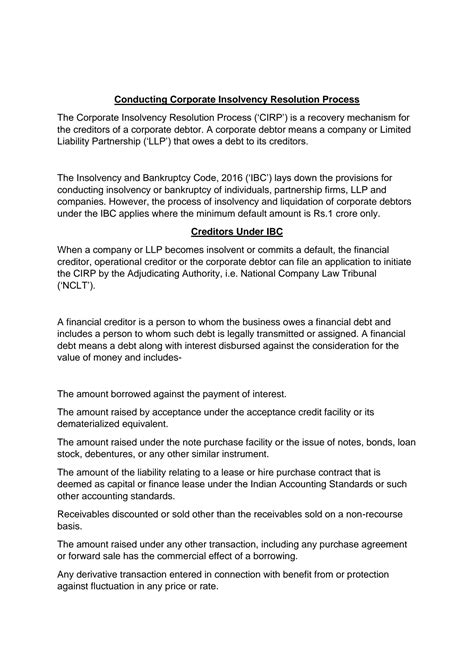 Conducting Corporate Insolvency Resolution Process

The Corporate Insolvency Resolution Process ('CIRP') is a recovery mechanism for the creditors of a corporate debtor. A corporate debtor means a company or Limited Liability Partnership ('LLP') that owes a debt to its creditors.

The Insolvency and Bankruptcy Code, 2016 ('IBC') lays down the provisions for conducting insolvency or bankruptcy of individuals, partnership firms, LLP and companies. However, the process of insolvency and liquidation of corporate debtors under the IBC applies where the minimum default amount is Rs.1 crore only.

Creditors Under IBC

When a company or LLP becomes insolvent or commits a default, the financial creditor, operational creditor or the corporate debtor can file an application to initiate the CIRP by the Adjudicating Authority, i.e. National Company Law Tribunal ('NCLT').

A financial creditor is a person to whom the business owes a financial debt and includes a person to whom such debt is legally transmitted or assigned. A financial debt means a debt along with interest disbursed against the consideration for the value of money and includes-

The amount borrowed against the payment of interest.

The amount raised by acceptance under the acceptance credit facility or its dematerialized equivalent.

The amount raised under the note purchase facility or the issue of notes, bonds, loan stock, debentures, or any other similar instrument.

The amount of the liability relating to a lease or hire purchase contract that is deemed as capital or finance lease under the Indian Accounting Standards or such other accounting standards.

Receivables discounted or sold other than the receivables sold on a non-recourse basis.

The amount raised under any other transaction, including any purchase agreement or forward sale has the commercial effect of a borrowing.

Any derivative transaction entered in connection with benefit from or protection against fluctuation in any price or rate.